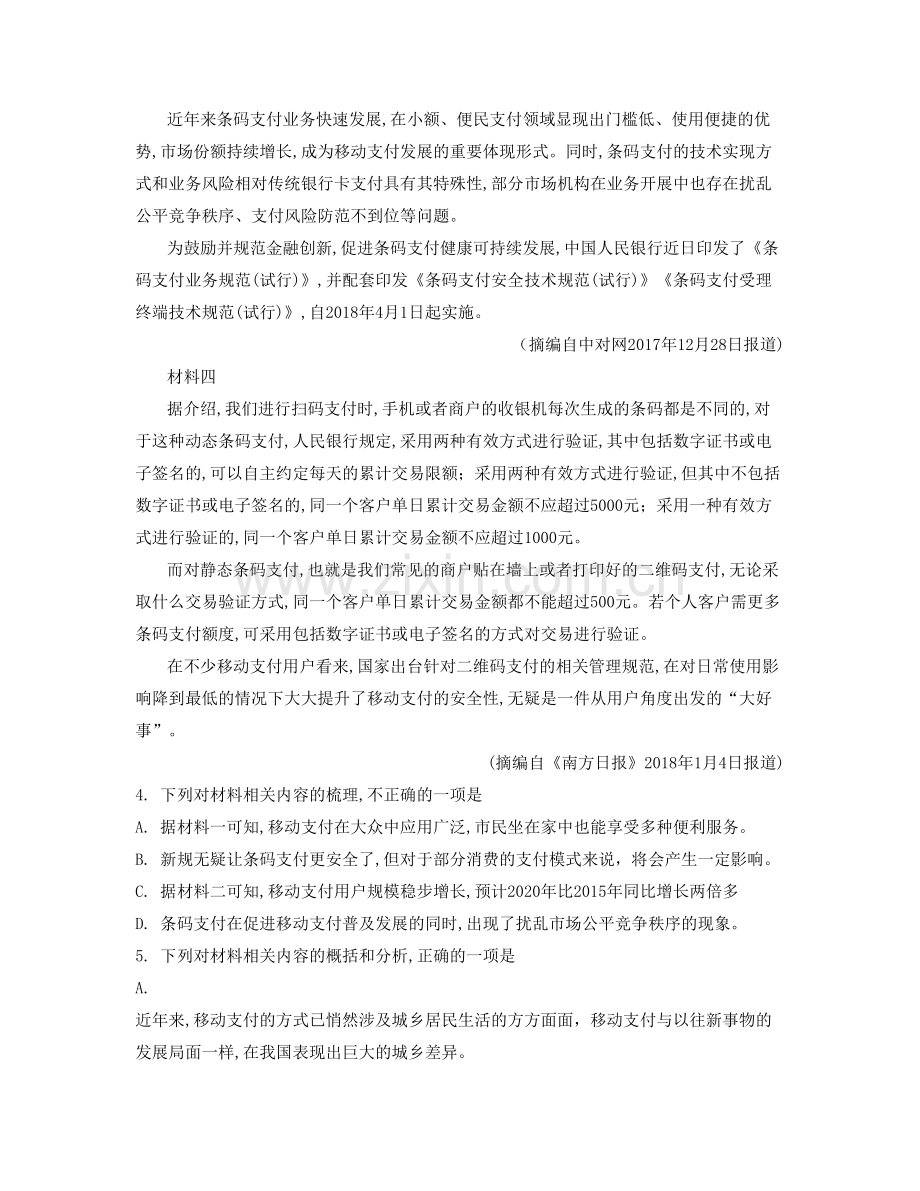 近年来条码支付业务快速发展,在小额、便民支付领域显现出门槛低、使用便捷的优势,市场份额持续增长,成为移动支付发展的重要体现形式。同时,条码支付的技术实现方式和业务风险相对传统银行卡支付具有其特殊性,部分市场机构在业务开展中也存在扰乱公平竞争秩序、支付风险防范不到位等问题。

为鼓励并规范金融创新,促进条码支付健康可持续发展,中国人民银行近日印发了《条码支付业务规范(试行)》,并配套印发《条码支付安全技术规范(试行)》《条码支付受理终端技术规范(试行)》,自2018年4月1日起实施。

(摘编自中对网2017年12月28日报道)

材料四

据介绍,我们进行扫码支付时,手机或者商户的收银机每次生成的条码都是不同的,对于这种动态条码支付,人民银行规定,采用两种有效方式进行验证,其中包括数字证书或电子签名的,可以自主约定每天的累计交易限额;采用两种有效方式进行验证,但其中不包括数字证书或电子签名的,同一个客户单日累计交易金额不应超过5000元;采用一种有效方式进行验证的,同一个客户单日累计交易金额不应超过1000元。

而对静态条码支付,也就是我们常见的商户贴在墙上或者打印好的二维码支付,无论采取什么交易验证方式,同一个客户单日累计交易金额都不能超过500元。若个人客户需更多条码支付额度,可采用包括数字证书或电子签名的方式对交易进行验证。

在不少移动支付用户看来,国家出台针对二维码支付的相关管理规范,在对日常使用影响降到最低的情况下大大提升了移动支付的安全性,无疑是一件从用户角度出发的“大好事”。

(摘编自《南方日报》2018年1月4日报道)

4. 下列对材料相关内容的梳理,不正确的一项是

A. 据材料一可知,移动支付在大众中应用广泛,市民坐在家中也能享受多种便利服务。

B. 新规无疑让条码支付更安全了,但对于部分消费的支付模式来说,将会产生一定影响。

C. 据材料二可知,移动支付用户规模稳步增长,预计2020年比2015年同比增长两倍多

D. 条码支付在促进移动支付普及发展的同时,出现了扰乱市场公平竞争秩序的现象。

5. 下列对材料相关内容的概括和分析,正确的一项是

A.

近年来,移动支付的方式已悄然涉及城乡居民生活的方方面面,移动支付与以往新事物的发展局面一样,在我国表现出巨大的城乡差异。

www.zixin.com.cn